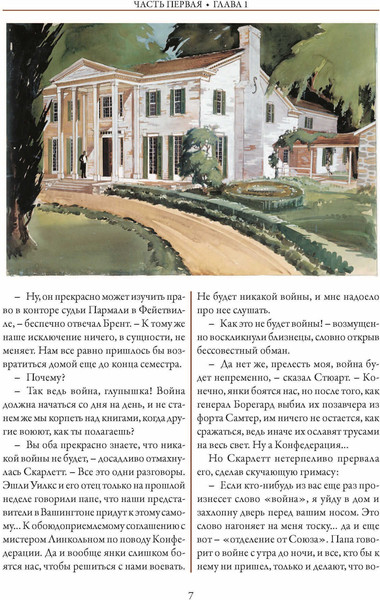 ЧАСТЬ ПЕРВАЯ • ГЛАВА 1

– Ну, он прекрасно может изучить право в конторе судьи Пармали в Фейетвилле, – беспечно отвечал Брент. – К тому же наше исключение ничего, в сущности, не меняет. Нам все равно пришлось бы возвратиться домой еще до конца семестра.

– Почему?

– Так ведь война, глупышка! Война должна начаться со дня на день, и не станем же мы корпеть над книгами, когда другие воюют, как ты полагаешь?

– Вы оба прекрасно знаете, что никакой войны не будет, – досадливо отмахнулась Скарлетт. – Все это одни разговоры. Эшли Уилкс и его отец только на прошлой неделе говорили папе, что наши представители в Вашингтоне придут к этому самому... К обоюдоприемлемому соглашению с мистером Линкольном по поводу Конфедерации. Да и вообще янки слишком боятся нас, чтобы решиться с нами воевать. Не будет никакой войны, и мне надоело про нее слушать.

– Как это не будет войны! – возмущенно воскликнули близнецы, словно открыв бессовестный обман.

– Да нет же, прелесть моя, война будет непременно, – сказал Стюарт. – Конечно, янки боятся нас, но после того, как генерал Борегард выбил их позавчера из форта Самтер, им ничего не остается, как сражаться, ведь иначе их ославят трусами на весь свет. Ну а Конфедерация...

Но Скарлетт нетерпеливо прервала его, сделав скучающую гримасу:

– Если кто-нибудь из вас еще раз произнесет слово «война», я уйду в дом и захлопну дверь перед вашим носом. Это слово нагоняет на меня тоску... да и еще вот – «отделение от Союза». Папа говорит о войне с утра до ночи, и все, кто бы к нему ни пришел, только и делают, что во-

7